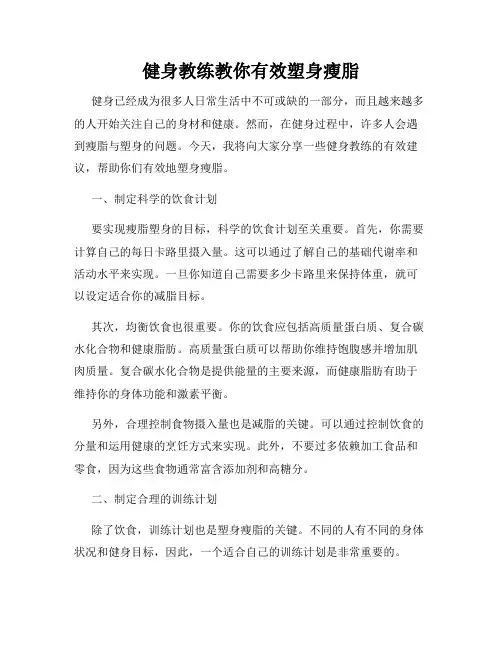 健身教练教你有效塑身瘦脂

健身已经成为很多人日常生活中不可或缺的一部分，而且越来越多的人开始关注自己的身材和健康。然而，在健身过程中，许多人会遇到瘦脂与塑身的问题。今天，我将向大家分享一些健身教练的有效建议，帮助你们有效地塑身瘦脂。

一、制定科学的饮食计划

要实现瘦脂塑身的目标，科学的饮食计划至关重要。首先，你需要计算自己的每日卡路里摄入量。这可以通过了解自己的基础代谢率和活动水平来实现。一旦你知道自己需要多少卡路里来保持体重，就可以设定适合你的减脂目标。

其次，均衡饮食也很重要。你的饮食应包括高质量蛋白质、复合碳水化合物和健康脂肪。高质量蛋白质可以帮助你维持饱腹感并增加肌肉质量。复合碳水化合物是提供能量的主要来源，而健康脂肪有助于维持你的身体功能和激素平衡。

另外，合理控制食物摄入量也是减脂的关键。可以通过控制饮食的分量和运用健康的烹饪方式来实现。此外，不要过多依赖加工食品和零食，因为这些食物通常富含添加剂和高糖分。

二、制定合理的训练计划

除了饮食，训练计划也是塑身瘦脂的关键。不同的人有不同的身体状况和健身目标，因此，一个适合自己的训练计划是非常重要的。